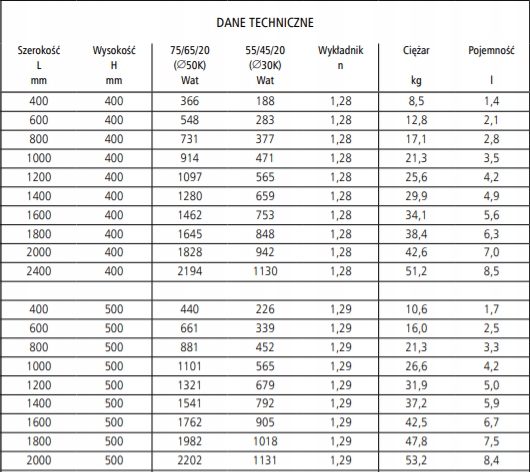 DANE TECHNICZNE

| Szerokość L mm | Wysokość H mm | 75/65/20 (∅50K) Wat | 55/45/20 (∅30K) Wat | Wykładnik n | Ciężar kg | Pojemność l |
|---|---|---|---|---|---|---|
| 400 | 400 | 366 | 188 | 1,28 | 8,5 | 1,4 |
| 600 | 400 | 548 | 283 | 1,28 | 12,8 | 2,1 |
| 800 | 400 | 731 | 377 | 1,28 | 17,1 | 2,8 |
| 1000 | 400 | 914 | 471 | 1,28 | 21,3 | 3,5 |
| 1200 | 400 | 1097 | 565 | 1,28 | 25,6 | 4,2 |
| 1400 | 400 | 1280 | 659 | 1,28 | 29,9 | 4,9 |
| 1600 | 400 | 1462 | 753 | 1,28 | 34,1 | 5,6 |
| 1800 | 400 | 1645 | 848 | 1,28 | 38,4 | 6,3 |
| 2000 | 400 | 1828 | 942 | 1,28 | 42,6 | 7,0 |
| 2400 | 400 | 2194 | 1130 | 1,28 | 51,2 | 8,5 |
| | | | | | | |
| 400 | 500 | 440 | 226 | 1,29 | 10,6 | 1,7 |
| 600 | 500 | 661 | 339 | 1,29 | 16,0 | 2,5 |
| 800 | 500 | 881 | 452 | 1,29 | 21,3 | 3,3 |
| 1000 | 500 | 1101 | 565 | 1,29 | 26,6 | 4,2 |
| 1200 | 500 | 1321 | 679 | 1,29 | 31,9 | 5,0 |
| 1400 | 500 | 1541 | 792 | 1,29 | 37,2 | 5,9 |
| 1600 | 500 | 1762 | 905 | 1,29 | 42,5 | 6,7 |
| 1800 | 500 | 1982 | 1018 | 1,29 | 47,8 | 7,5 |
| 2000 | 500 | 2202 | 1131 | 1,29 | 53,2 | 8,4 |